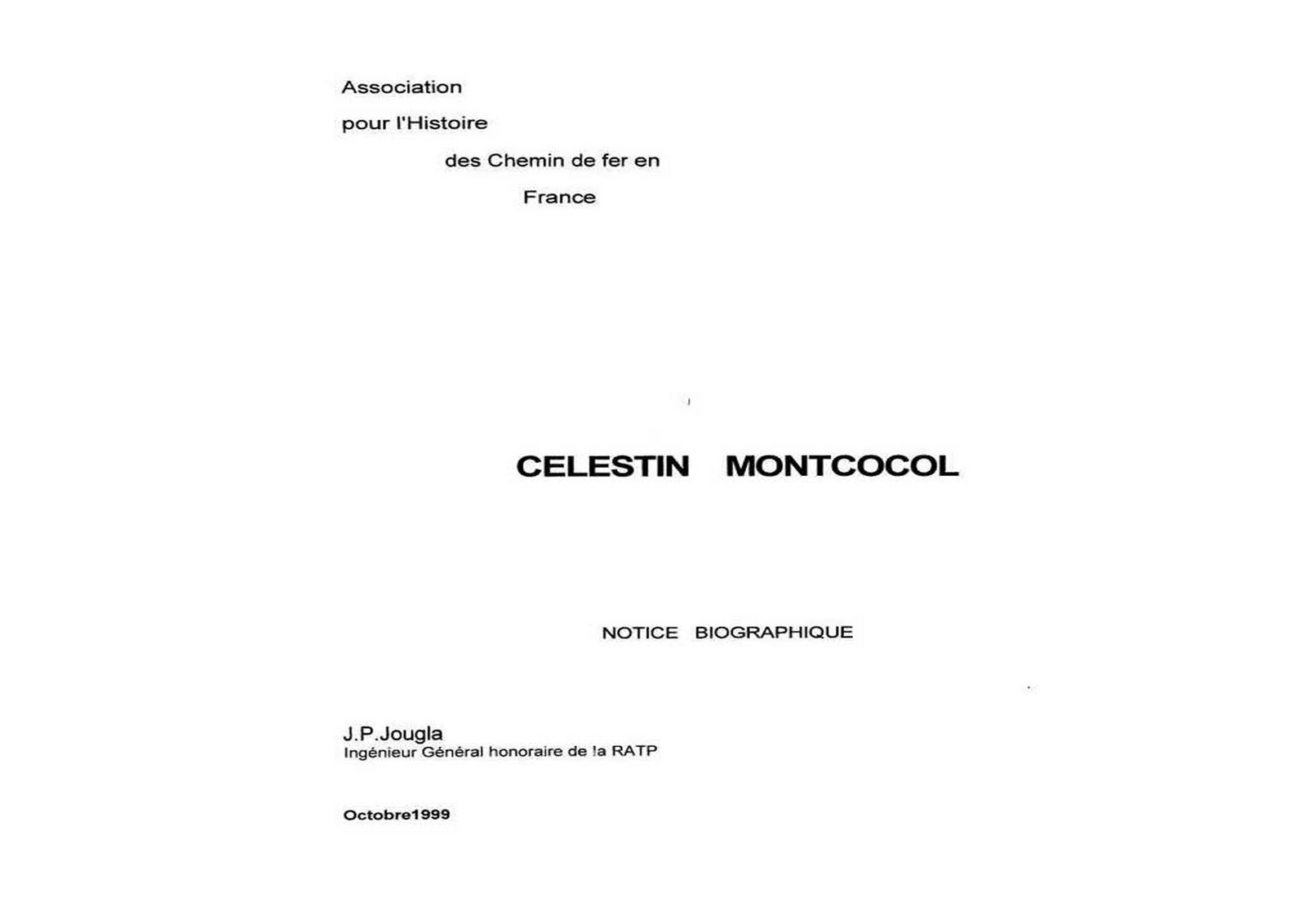 Association
pour l'Histoire
des Chemin de fer en
France

CELESTIN MONTCOCOL

NOTICE BIOGRAPHIQUE

J.P.Jougla
Ingénieur Général honoraire de !a RATP

Octobre1999